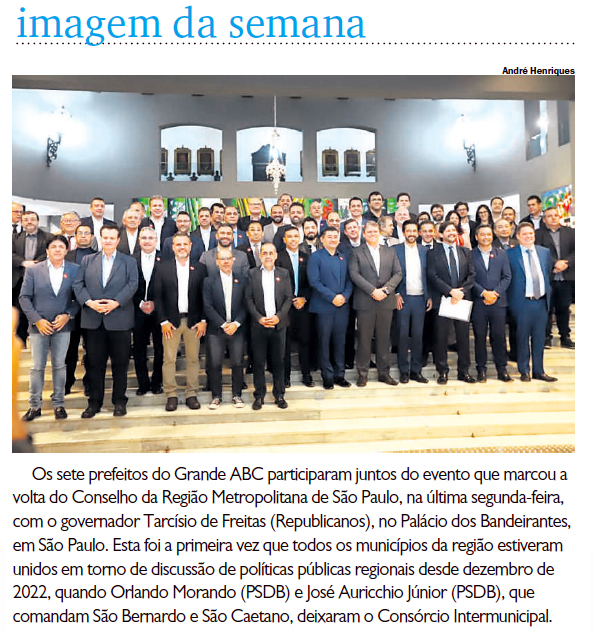 imagem da semana

André Henriques

Os sete prefeitos do Grande ABC participaram juntos do evento que marcou a volta do Conselho da Região Metropolitana de São Paulo, na última segunda-feira, com o governador Tarcísio de Freitas (Republicanos), no Palácio dos Bandeirantes, em São Paulo. Esta foi a primeira vez que todos os municípios da região estiveram unidos em torno de discussão de políticas públicas regionais desde dezembro de 2022, quando Orlando Morando (PSDB) e José Auricchio Júnior (PSDB), que comandam São Bernardo e São Caetano, deixaram o Consórcio Intermunicipal.